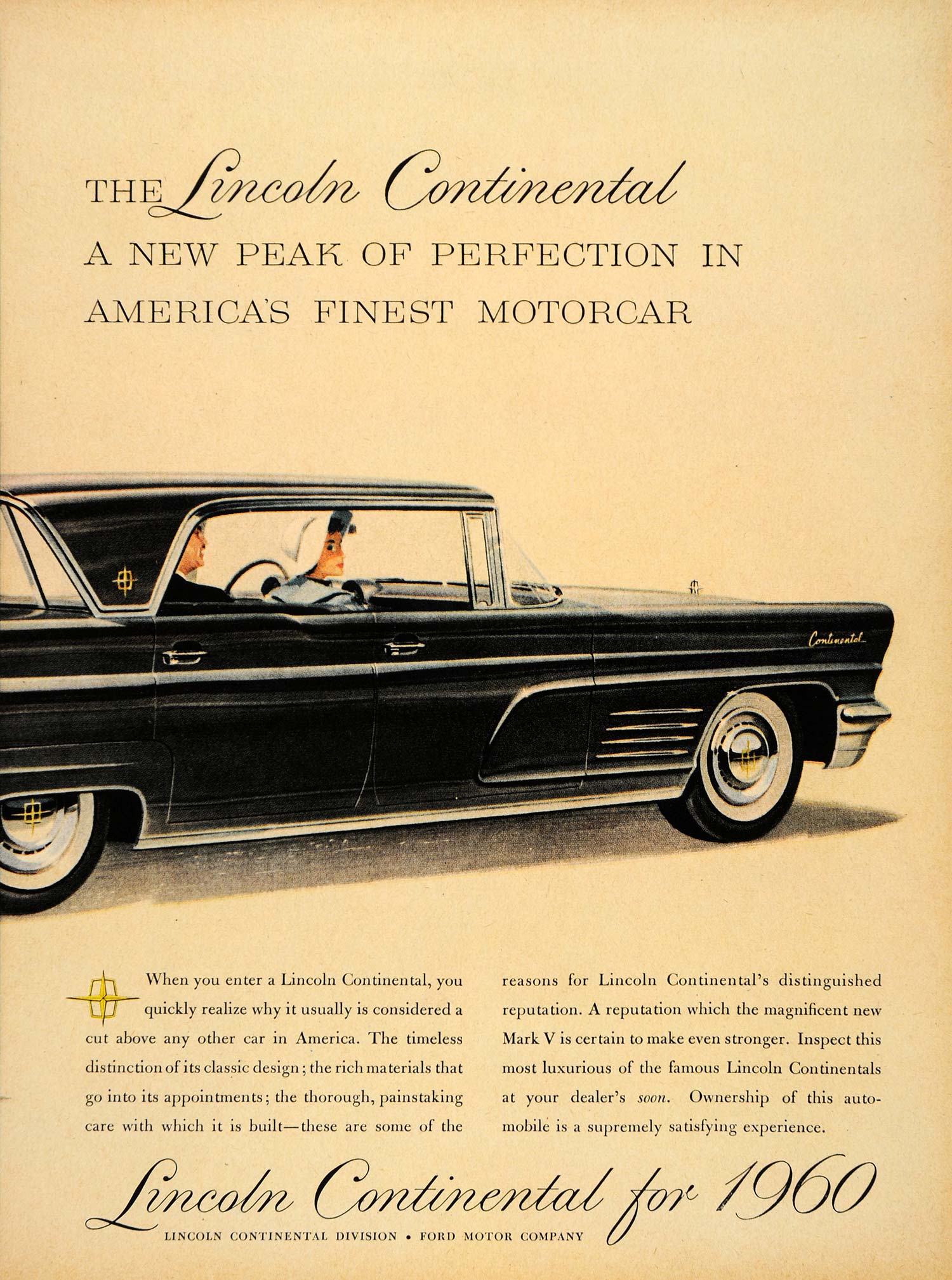 THE Lincoln Continental

A NEW PEAK OF PERFECTION IN AMERICA'S FINEST MOTORCAR

Continental

When you enter a Lincoln Continental, you quickly realize why it usually is considered a cut above any other car in America. The timeless distinction of its classic design; the rich materials that go into its appointments; the thorough, painstaking care with which it is built—these are some of the reasons for Lincoln Continental's distinguished reputation. A reputation which the magnificent new Mark V is certain to make even stronger. Inspect this most luxurious of the famous Lincoln Continentals at your dealer's soon. Ownership of this automobile is a supremely satisfying experience.

Lincoln Continental for 1960

LINCOLN CONTINENTAL DIVISION • FORD MOTOR COMPANY